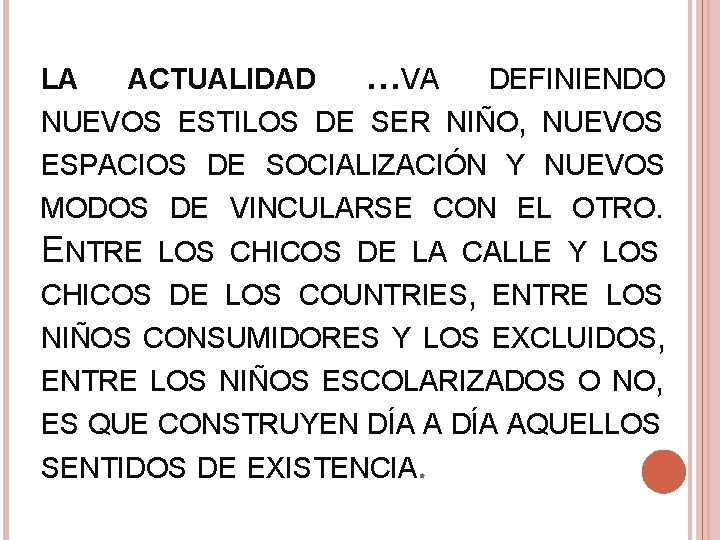 LA ACTUALIDAD …VA DEFINIENDO NUEVOS ESTILOS DE SER NIÑO, NUEVOS ESPACIOS DE SOCIALIZACIÓN Y NUEVOS MODOS DE VINCULARSE CON EL OTRO. ENTRE LOS CHICOS DE LA CALLE Y LOS CHICOS DE LOS COUNTRIES, ENTRE LOS NIÑOS CONSUMIDORES Y LOS EXCLUIDOS, ENTRE LOS NIÑOS ESCOLARIZADOS O NO, ES QUE CONSTRUYEN DÍA A DÍA AQUELLOS SENTIDOS DE EXISTENCIA.